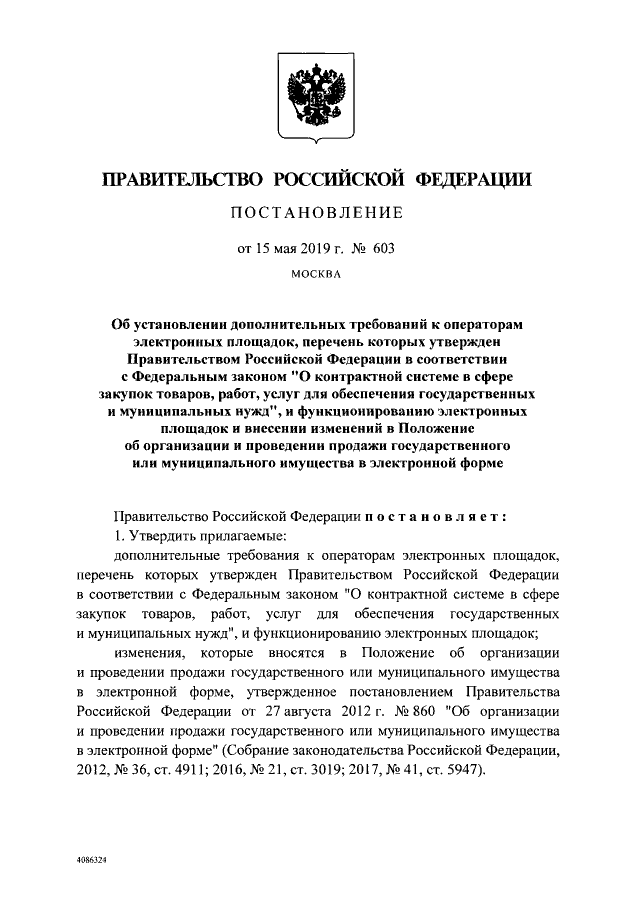 ПРАВИТЕЛЬСТВО РОССИЙСКОЙ ФЕДЕРАЦИИ

ПОСТАНОВЛЕНИЕ

от 15 мая 2019 г. № 603

МОСКВА

Об установлении дополнительных требований к операторам электронных площадок, перечень которых утвержден Правительством Российской Федерации в соответствии с Федеральным законом "О контрактной системе в сфере закупок товаров, работ, услуг для обеспечения государственных и муниципальных нужд", и функционированию электронных площадок и внесении изменений в Положение об организации и проведении продажи государственного или муниципального имущества в электронной форме

Правительство Российской Федерации постановляет:

1. Утвердить прилагаемые:

дополнительные требования к операторам электронных площадок, перечень которых утвержден Правительством Российской Федерации в соответствии с Федеральным законом "О контрактной системе в сфере закупок товаров, работ, услуг для обеспечения государственных и муниципальных нужд", и функционированию электронных площадок;

изменения, которые вносятся в Положение об организации и проведении продажи государственного или муниципального имущества в электронной форме, утвержденное постановлением Правительства Российской Федерации от 27 августа 2012 г. № 860 "Об организации и проведении продажи государственного или муниципального имущества в электронной форме" (Собрание законодательства Российской Федерации, 2012, № 36, ст. 4911; 2016, № 21, ст. 3019; 2017, № 41, ст. 5947).

4086324